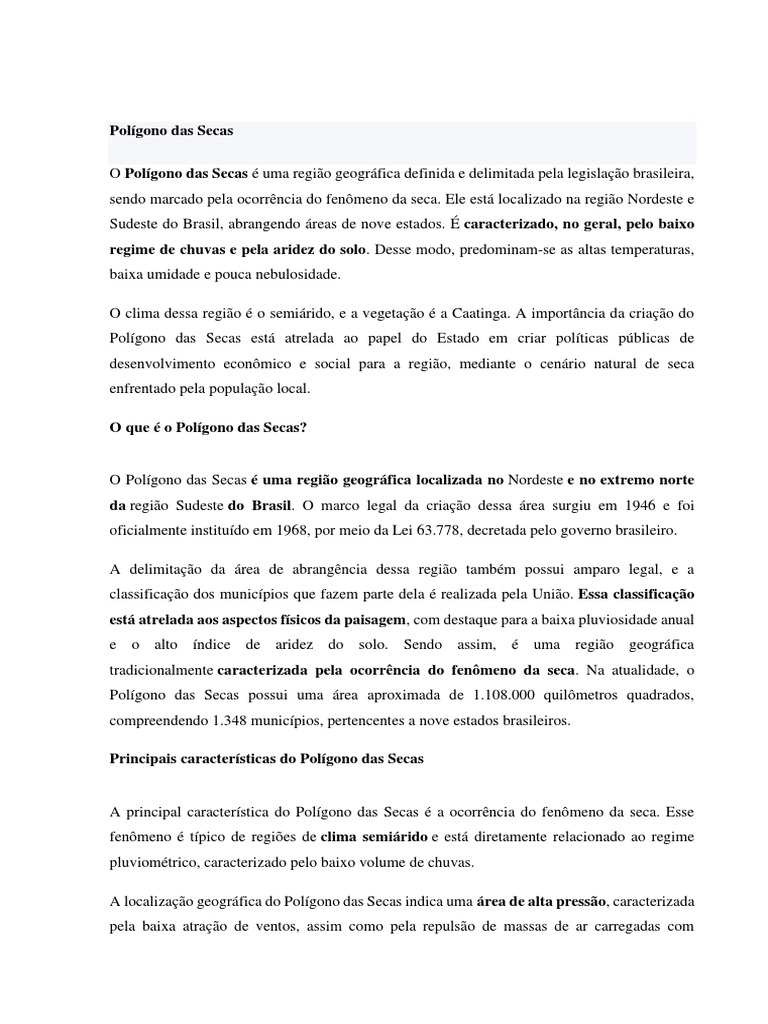 Polígono das Secas

O Polígono das Secas é uma região geográfica definida e delimitada pela legislação brasileira, sendo marcado pela ocorrência do fenômeno da seca. Ele está localizado na região Nordeste e Sudeste do Brasil, abrangendo áreas de nove estados. É caracterizado, no geral, pelo baixo regime de chuvas e pela aridez do solo. Desse modo, predominam-se as altas temperaturas, baixa umidade e pouca nebulosidade.

O clima dessa região é o semiárido, e a vegetação é a Caatinga. A importância da criação do Polígono das Secas está atrelada ao papel do Estado em criar políticas públicas de desenvolvimento econômico e social para a região, mediante o cenário natural de seca enfrentado pela população local.

O que é o Polígono das Secas?

O Polígono das Secas é uma região geográfica localizada no Nordeste e no extremo norte da região Sudeste do Brasil. O marco legal da criação dessa área surgiu em 1946 e foi oficialmente instituído em 1968, por meio da Lei 63.778, decretada pelo governo brasileiro.

A delimitação da área de abrangência dessa região também possui amparo legal, e a classificação dos municípios que fazem parte dela é realizada pela União. Essa classificação está atrelada aos aspectos físicos da paisagem, com destaque para a baixa pluviosidade anual e o alto índice de aridez do solo. Sendo assim, é uma região geográfica tradicionalmente caracterizada pela ocorrência do fenômeno da seca. Na atualidade, o Polígono das Secas possui uma área aproximada de 1.108.000 quilômetros quadrados, compreendendo 1.348 municípios, pertencentes a nove estados brasileiros.

Principais características do Polígono das Secas

A principal característica do Polígono das Secas é a ocorrência do fenômeno da seca. Esse fenômeno é típico de regiões de clima semiárido e está diretamente relacionado ao regime pluviométrico, caracterizado pelo baixo volume de chuvas.

A localização geográfica do Polígono das Secas indica uma área de alta pressão, caracterizada pela baixa atração de ventos, assim como pela repulsão de massas de ar carregadas com